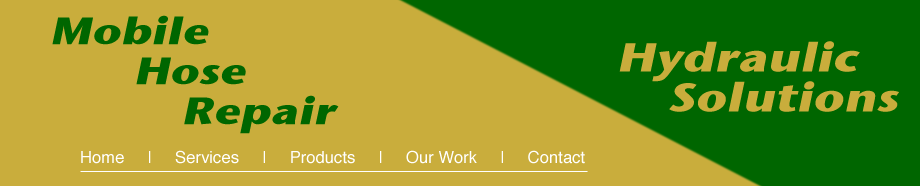 Mobile
Hose
Repair

Hydraulic
Solutions

Home | Services | Products | Our Work | Contact